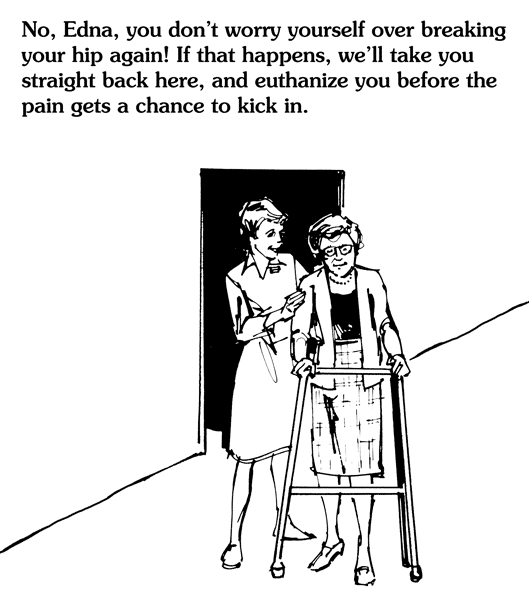 No, Edna, you don't worry yourself over breaking your hip again! If that happens, we'll take you straight back here, and euthanize you before the pain gets a chance to kick in.